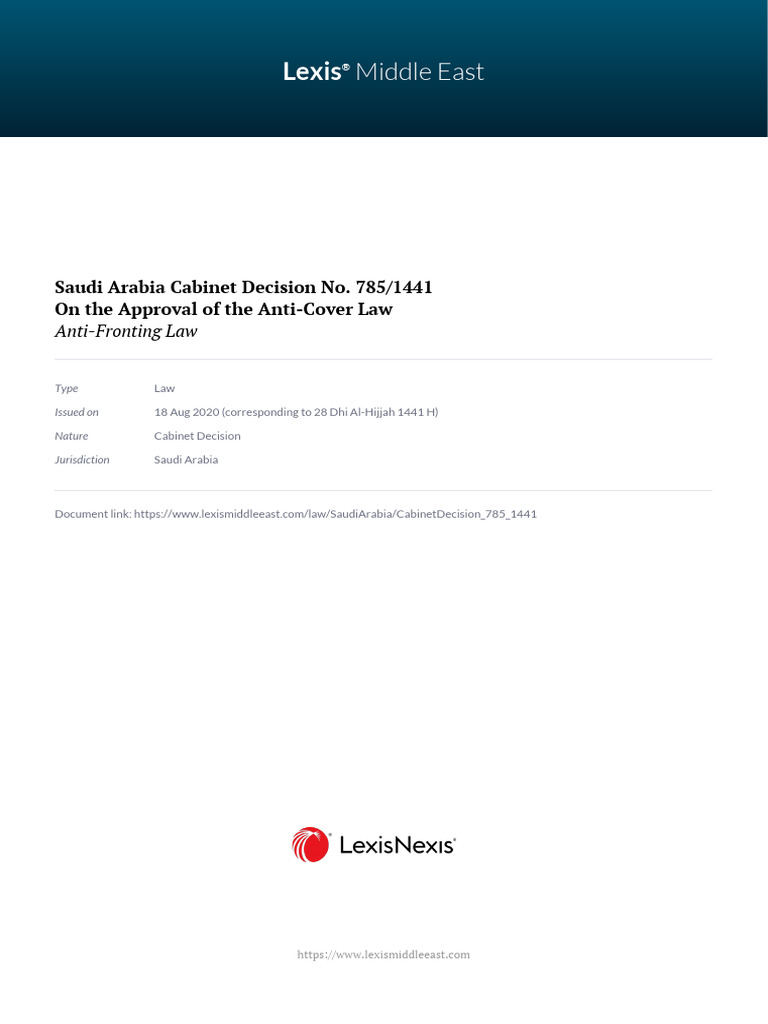 Lexis® Middle East

Saudi Arabia Cabinet Decision No. 785/1441
On the Approval of the Anti-Cover Law
Anti-Fronting Law

| Type | Law |
|---|---|
| Issued on | 18 Aug 2020 (corresponding to 28 Dhi Al-Hijjah 1441 H) |
| Nature | Cabinet Decision |
| Jurisdiction | Saudi Arabia |

Document link: https://www.lexismiddleeast.com/law/SaudiArabia/CabinetDecision_785_1441

LexisNexis®

https://www.lexismiddleeast.com